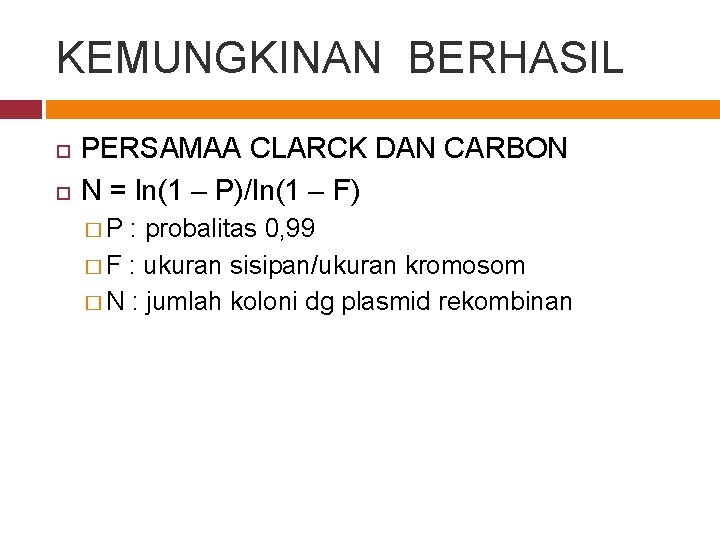 KEMUNGKINAN BERHASIL

PERSAMAA CLARCK DAN CARBON

$N = \ln(1 - P)/\ln(1 - F)$

P : probalitas 0,99

F : ukuran sisipan/ukuran kromosom

N : jumlah koloni dg plasmid rekombinan